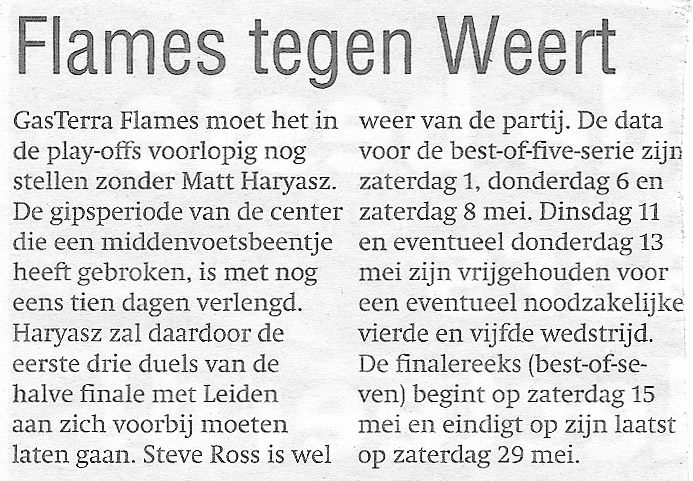 Flames tegen Weert

GasTerra Flames moet het in de play-offs voorlopig nog stellen zonder Matt Haryasz. De gipsperiode van de center die een middenvoetsbeentje heeft gebroken, is met nog eens tien dagen verlengd. Haryasz zal daardoor de eerste drie duels van de halve finale met Leiden aan zich voorbij moeten laten gaan. Steve Ross is wel weer van de partij. De data voor de best-of-five-serie zijn zaterdag 1, donderdag 6 en zaterdag 8 mei. Dinsdag 11 en eventueel donderdag 13 mei zijn vrijgehouden voor een eventueel noodzakelijke vierde en vijfde wedstrijd. De finalereeks (best-of-seven) begint op zaterdag 15 mei en eindigt op zijn laatst op zaterdag 29 mei.